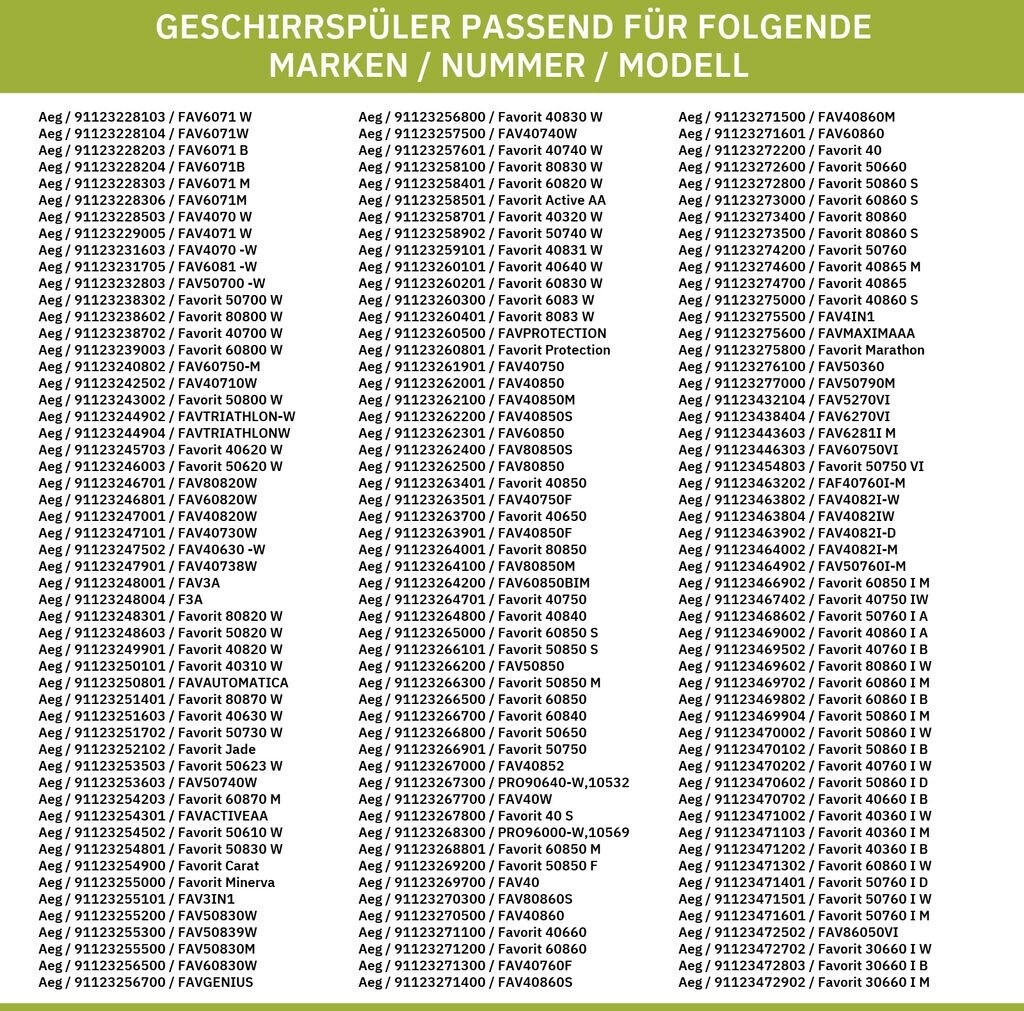 GESCHIRRSPÜLER PASSEND FÜR FOLGENDE MARKEN / NUMMER / MODELL

Aeg / 91123228103 / FAV6071 W
Aeg / 91123228104 / FAV6071W
Aeg / 91123228203 / FAV6071 B
Aeg / 91123228204 / FAV6071B
Aeg / 91123228303 / FAV6071 M
Aeg / 91123228306 / FAV6071M
Aeg / 91123228503 / FAV4070 W
Aeg / 91123229005 / FAV4071 W
Aeg / 91123231603 / FAV4070 -W
Aeg / 91123231705 / FAV6081 -W
Aeg / 91123232803 / FAV50700 -W
Aeg / 91123238302 / Favorit 50700 W
Aeg / 91123238602 / Favorit 80800 W
Aeg / 91123238702 / Favorit 40700 W
Aeg / 91123239003 / Favorit 60800 W
Aeg / 91123240802 / FAV60750-M
Aeg / 91123242502 / FAV40710W
Aeg / 91123243002 / Favorit 50800 W
Aeg / 91123244902 / FAVTRIATHLON-W
Aeg / 91123244904 / FAVTRIATHLONW
Aeg / 91123245703 / Favorit 40620 W
Aeg / 91123246003 / Favorit 50620 W
Aeg / 91123246701 / FAV80820W
Aeg / 91123246801 / FAV60820W
Aeg / 91123247001 / FAV40820W
Aeg / 91123247101 / FAV40730W
Aeg / 91123247502 / FAV40630 -W
Aeg / 91123247901 / FAV40738W
Aeg / 91123248001 / FAV3A
Aeg / 91123248004 / F3A
Aeg / 91123248301 / Favorit 80820 W
Aeg / 91123248603 / Favorit 50820 W
Aeg / 91123249901 / Favorit 40820 W
Aeg / 91123250101 / Favorit 40310 W
Aeg / 91123250801 / FAVAUTOMATICA
Aeg / 91123251401 / Favorit 80870 W
Aeg / 91123251603 / Favorit 40630 W
Aeg / 91123251702 / Favorit 50730 W
Aeg / 91123252102 / Favorit Jade
Aeg / 91123253503 / Favorit 50623 W
Aeg / 91123253603 / FAV50740W
Aeg / 91123254203 / Favorit 60870 M
Aeg / 91123254301 / FAVACTIVEAA
Aeg / 91123254502 / Favorit 50610 W
Aeg / 91123254801 / Favorit 50830 W
Aeg / 91123254900 / Favorit Carat
Aeg / 91123255000 / Favorit Minerva
Aeg / 91123255101 / FAV3IN1
Aeg / 91123255200 / FAV50830W
Aeg / 91123255300 / FAV50839W
Aeg / 91123255500 / FAV50830M
Aeg / 91123256500 / FAV60830W
Aeg / 91123256700 / FAVGENIUS

Aeg / 91123256800 / Favorit 40830 W
Aeg / 91123257500 / FAV40740W
Aeg / 91123257601 / Favorit 40740 W
Aeg / 91123258100 / Favorit 80830 W
Aeg / 91123258401 / Favorit 60820 W
Aeg / 91123258501 / Favorit Active AA
Aeg / 91123258701 / Favorit 40320 W
Aeg / 91123258902 / Favorit 50740 W
Aeg / 91123259101 / Favorit 40831 W
Aeg / 91123260101 / Favorit 40640 W
Aeg / 91123260201 / Favorit 60830 W
Aeg / 91123260300 / Favorit 6083 W
Aeg / 91123260401 / Favorit 8083 W
Aeg / 91123260500 / FAVPROTECTION
Aeg / 91123260801 / Favorit Protection
Aeg / 91123261901 / FAV40750
Aeg / 91123262001 / FAV40850
Aeg / 91123262100 / FAV40850M
Aeg / 91123262200 / FAV40850S
Aeg / 91123262301 / FAV60850
Aeg / 91123262400 / FAV80850S
Aeg / 91123262500 / FAV80850
Aeg / 91123263401 / Favorit 40850
Aeg / 91123263501 / FAV40750F
Aeg / 91123263700 / Favorit 40650
Aeg / 91123263901 / FAV40850F
Aeg / 91123264001 / Favorit 80850
Aeg / 91123264100 / FAV80850M
Aeg / 91123264200 / FAV60850BIM
Aeg / 91123264701 / Favorit 40750
Aeg / 91123264800 / Favorit 40840
Aeg / 91123265000 / Favorit 60850 S
Aeg / 91123266101 / Favorit 50850 S
Aeg / 91123266200 / FAV50850
Aeg / 91123266300 / Favorit 50850 M
Aeg / 91123266500 / Favorit 60850
Aeg / 91123266700 / Favorit 60840
Aeg / 91123266800 / Favorit 50650
Aeg / 91123266901 / Favorit 50750
Aeg / 91123267000 / FAV40852
Aeg / 91123267300 / PRO90640-W,10532
Aeg / 91123267700 / FAV40W
Aeg / 91123267800 / Favorit 40 S
Aeg / 91123268300 / PRO96000-W,10569
Aeg / 91123268801 / Favorit 60850 M
Aeg / 91123269200 / Favorit 50850 F
Aeg / 91123269700 / FAV40
Aeg / 91123270300 / FAV80860S
Aeg / 91123270500 / FAV40860
Aeg / 91123271100 / Favorit 40660
Aeg / 91123271200 / Favorit 60860
Aeg / 91123271300 / FAV40760F
Aeg / 91123271400 / FAV40860S

Aeg / 91123271500 / FAV40860M
Aeg / 91123271601 / FAV60860
Aeg / 91123272200 / Favorit 40
Aeg / 91123272600 / Favorit 50660
Aeg / 91123272800 / Favorit 50860 S
Aeg / 91123273000 / Favorit 60860 S
Aeg / 91123273400 / Favorit 80860
Aeg / 91123273500 / Favorit 80860 S
Aeg / 91123274200 / Favorit 50760
Aeg / 91123274600 / Favorit 40865 M
Aeg / 91123274700 / Favorit 40865
Aeg / 91123275000 / Favorit 40860 S
Aeg / 91123275500 / FAV4IN1
Aeg / 91123275600 / FAVMAXIMAAA
Aeg / 91123275800 / Favorit Marathon
Aeg / 91123276100 / FAV50360
Aeg / 91123277000 / FAV50790M
Aeg / 91123432104 / FAV5270VI
Aeg / 91123438404 / FAV6270VI
Aeg / 91123443603 / FAV6281I M
Aeg / 91123446303 / FAV60750VI
Aeg / 91123454803 / Favorit 50750 VI
Aeg / 91123463202 / FAF40760I-M
Aeg / 91123463802 / FAV4082I-W
Aeg / 91123463804 / FAV4082IW
Aeg / 91123463902 / FAV4082I-D
Aeg / 91123464002 / FAV4082I-M
Aeg / 91123464902 / FAV50760I-M
Aeg / 91123466902 / Favorit 60850 I M
Aeg / 91123467402 / Favorit 40750 IW
Aeg / 91123468602 / Favorit 50760 I A
Aeg / 91123469002 / Favorit 40860 I A
Aeg / 91123469502 / Favorit 40760 I B
Aeg / 91123469602 / Favorit 80860 I W
Aeg / 91123469702 / Favorit 60860 I M
Aeg / 91123469802 / Favorit 60860 I B
Aeg / 91123469904 / Favorit 50860 I M
Aeg / 91123470002 / Favorit 50860 I W
Aeg / 91123470102 / Favorit 50860 I B
Aeg / 91123470202 / Favorit 40760 I W
Aeg / 91123470602 / Favorit 50860 I D
Aeg / 91123470702 / Favorit 40660 I B
Aeg / 91123471002 / Favorit 40360 I W
Aeg / 91123471103 / Favorit 40360 I M
Aeg / 91123471202 / Favorit 40360 I B
Aeg / 91123471302 / Favorit 60860 I W
Aeg / 91123471401 / Favorit 50760 I D
Aeg / 91123471501 / Favorit 50760 I W
Aeg / 91123471601 / Favorit 50760 I M
Aeg / 91123472502 / FAV86050VI
Aeg / 91123472702 / Favorit 30660 I W
Aeg / 91123472803 / Favorit 30660 I B
Aeg / 91123472902 / Favorit 30660 I M